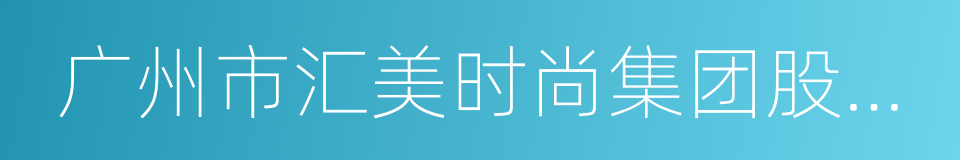 广州市汇美时尚集团股...